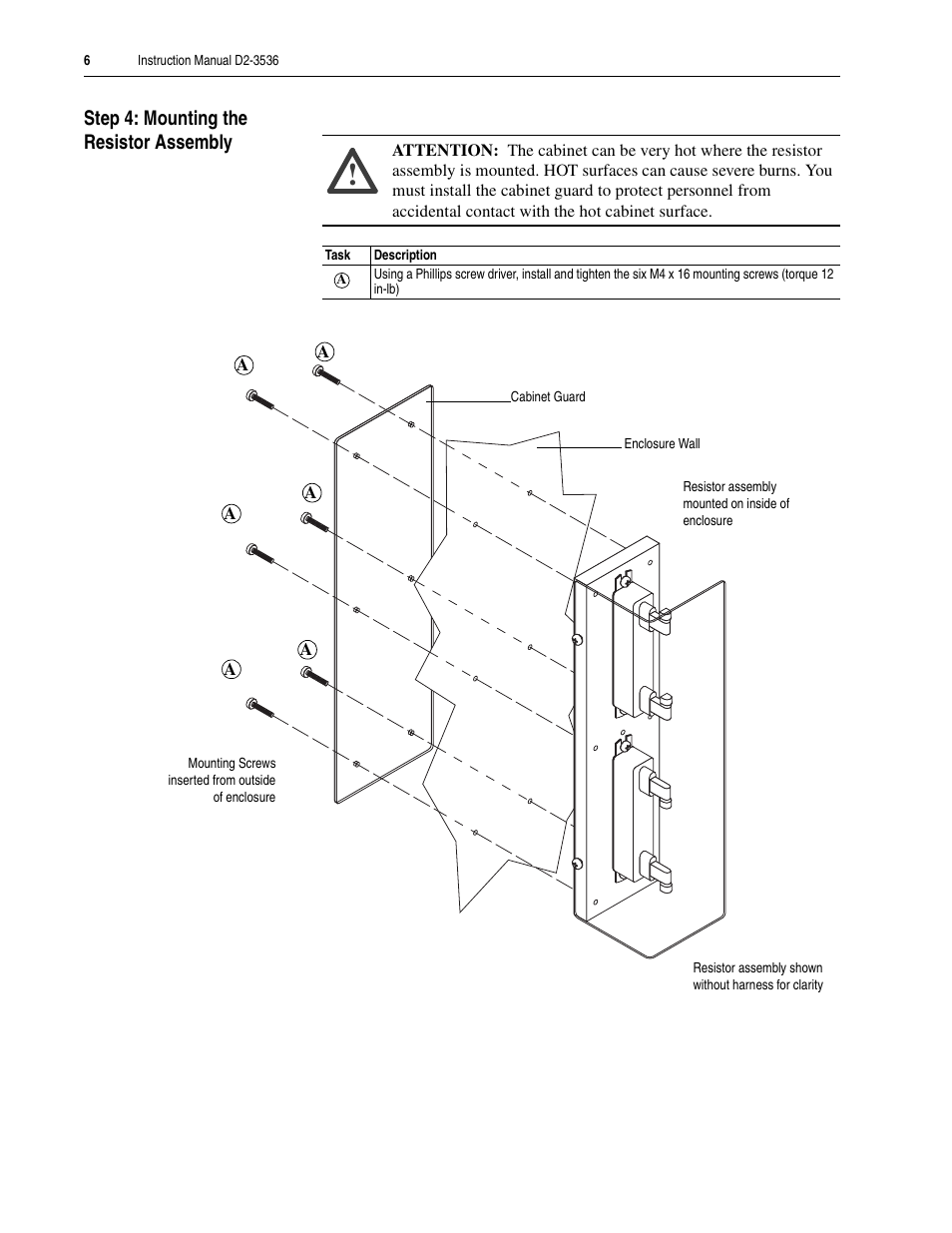 6 Instruction Manual D2-3536

Step 4: Mounting the Resistor Assembly

ATTENTION: The cabinet can be very hot where the resistor assembly is mounted. HOT surfaces can cause severe burns. You must install the cabinet guard to protect personnel from accidental contact with the hot cabinet surface.

| Task | Description |
|---|---|
| A | Using a Phillips screw driver, install and tighten the six M4 x 16 mounting screws (torque 12 in-lb) |

A

A

Cabinet Guard

Enclosure Wall

Resistor assembly mounted on inside of enclosure

A

A

A

A

Mounting Screws inserted from outside of enclosure

Resistor assembly shown without harness for clarity